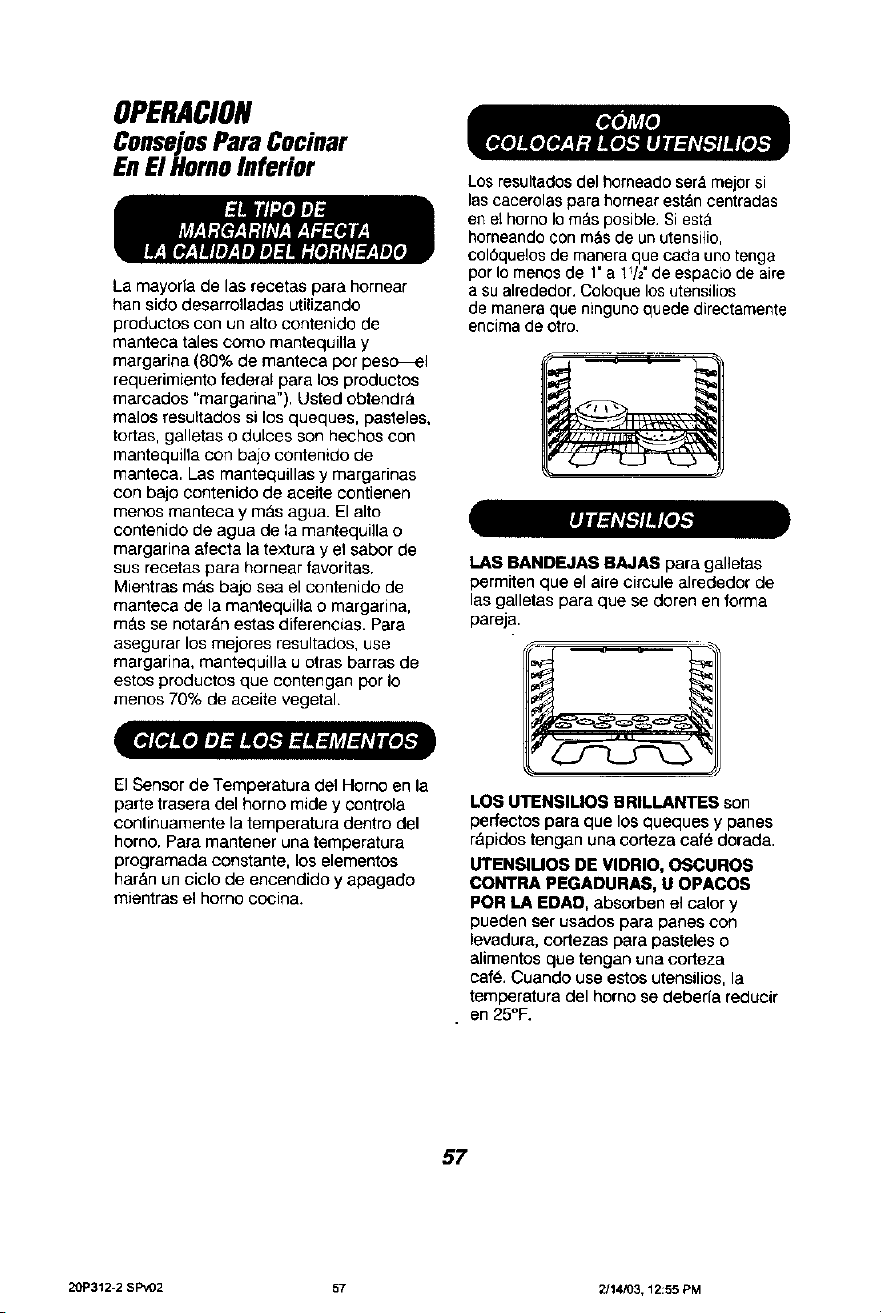 OPERACION

Consejos Para Cocinar En El Horno Inferior

EL TIPO DE MARGARINA AFECTA LA CALIDAD DEL HORNEADO

La mayoría de las recetas para hornear han sido desarrolladas utilizando productos con un alto contenido de manteca tales como mantequilla y margarina (80% de manteca por peso—el requerimiento federal para los productos marcados "margarina"). Usted obtendrá malos resultados si los queques, pasteles, tortas, galletas o dulces son hechos con mantequilla con bajo contenido de manteca. Las mantequillas y margarinas con bajo contenido de aceite contienen menos manteca y más agua. El alto contenido de agua de la mantequilla o margarina afecta la textura y el sabor de sus recetas para hornear favoritas. Mientras más bajo sea el contenido de manteca de la mantequilla o margarina, más se notarán estas diferencias. Para asegurar los mejores resultados, use margarina, mantequilla u otras barras de estos productos que contengan por lo menos 70% de aceite vegetal.

CICLO DE LOS ELEMENTOS

El Sensor de Temperatura del Horno en la parte trasera del horno mide y controla continuamente la temperatura dentro del horno. Para mantener una temperatura programada constante, los elementos harán un ciclo de encendido y apagado mientras el horno cocina.

CÓMO COLOCAR LOS UTENSILIOS

Los resultados del horneado será mejor si las cacerolas para hornear están centradas en el horno lo más posible. Si está horneando con más de un utensilio, colóquelos de manera que cada uno tenga por lo menos de 1" a $1\frac{1}{2}$" de espacio de aire a su alrededor. Coloque los utensilios de manera que ninguno quede directamente encima de otro.

UTENSILIOS

LAS BANDEJAS BAJAS para galletas permiten que el aire circule alrededor de las galletas para que se doren en forma pareja.

LOS UTENSILIOS BRILLANTES son perfectos para que los queques y panes rápidos tengan una corteza café dorada.

UTENSILIOS DE VIDRIO, OSCUROS CONTRA PEGADURAS, U OPACOS POR LA EDAD, absorben el calor y pueden ser usados para panes con levadura, cortezas para pasteles o alimentos que tengan una corteza café. Cuando use estos utensilios, la temperatura del horno se debería reducir en 25°F.

57

20P312-2 SPv02 57 2/14/03, 12:55 PM